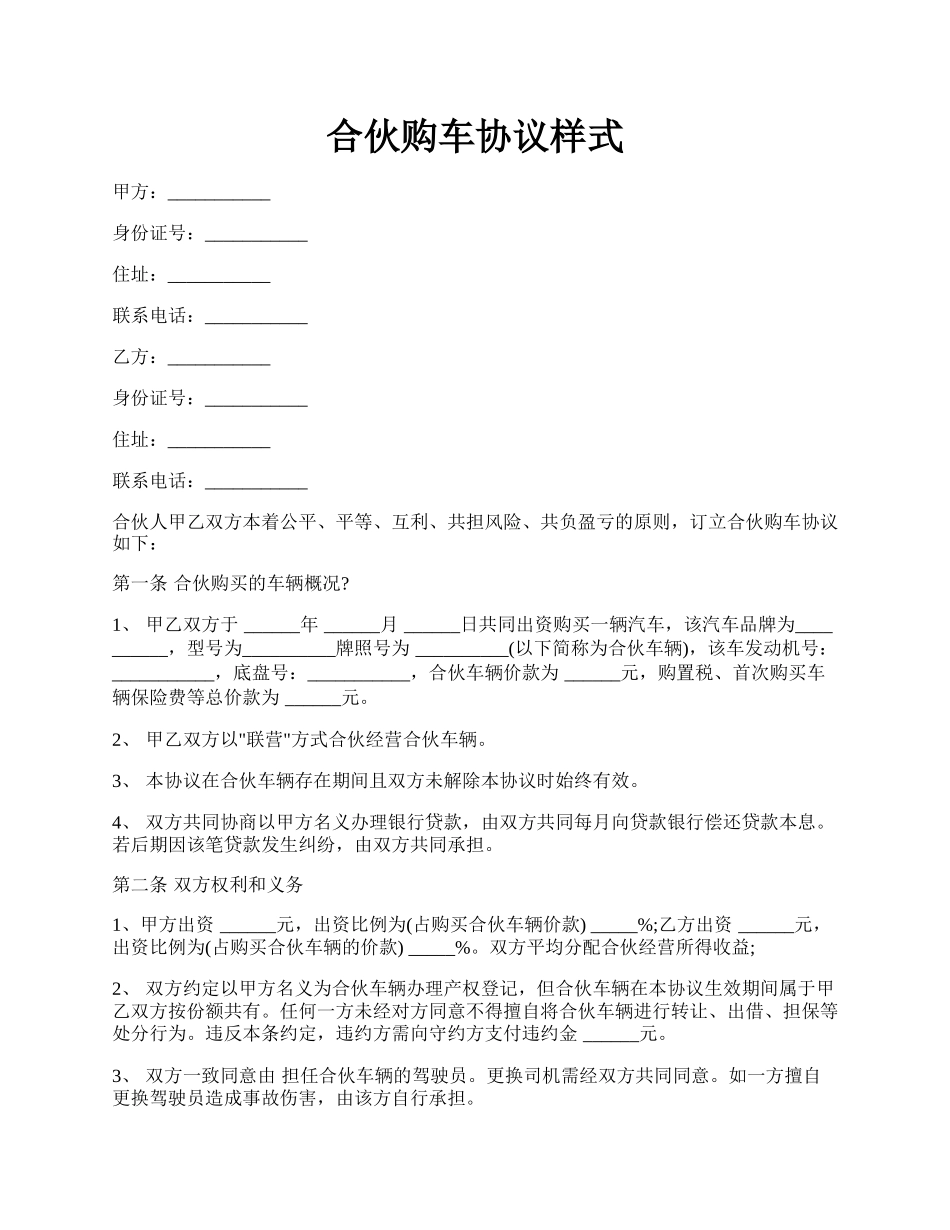 合伙购车协议样式

甲方：___________

身份证号：___________

住址：___________

联系电话：___________

乙方：___________

身份证号：___________

住址：___________

联系电话：___________

合伙人甲乙双方本着公平、平等、互利、共担风险、共负盈亏的原则，订立合伙购车协议如下：

第一条 合伙购买的车辆概况?

1、 甲乙双方于 ______年 ______月 ______日共同出资购买一辆汽车，该汽车品牌为__________，型号为__________牌照号为 __________(以下简称为合伙车辆)，该车发动机号：___________，底盘号：___________，合伙车辆价款为 ______元，购置税、首次购买车辆保险费等总价款为 ______元。

2、 甲乙双方以"联营"方式合伙经营合伙车辆。

3、 本协议在合伙车辆存在期间且双方未解除本协议时始终有效。

4、 双方共同协商以甲方名义办理银行贷款，由双方共同每月向贷款银行偿还贷款本息。若后期因该笔贷款发生纠纷，由双方共同承担。

第二条 双方权利和义务

1、甲方出资 ______元，出资比例为(占购买合伙车辆价款) _____%;乙方出资 ______元，出资比例为(占购买合伙车辆的价款) _____%。双方平均分配合伙经营所得收益;

2、 双方约定以甲方名义为合伙车辆办理产权登记，但合伙车辆在本协议生效期间属于甲乙双方按份额共有。任何一方未经对方同意不得擅自将合伙车辆进行转让、出借、担保等处分行为。违反本条约定，违约方需向守约方支付违约金 ______元。

3、 双方一致同意由 担任合伙车辆的驾驶员。更换司机需经双方共同同意。如一方擅自更换驾驶员造成事故伤害，由该方自行承担。